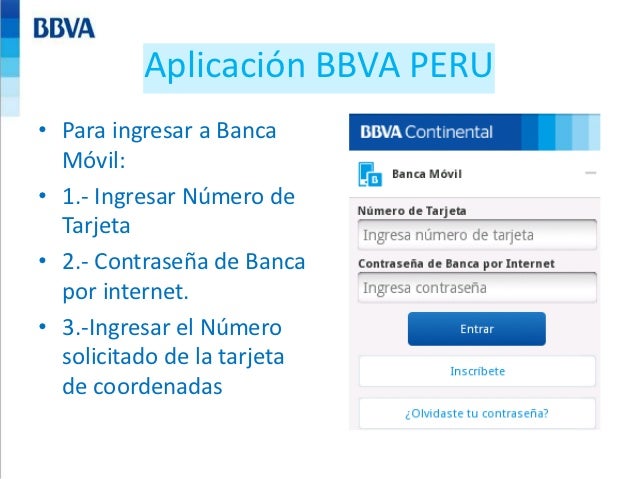 BBVA

Aplicación BBVA PERU

• Para ingresar a Banca Móvil:
• 1.- Ingresar Número de Tarjeta
• 2.- Contraseña de Banca por internet.
• 3.-Ingresar el Número solicitado de la tarjeta de coordenadas

BBVA Continental

Banca Móvil

Número de Tarjeta

Ingresa número de tarjeta

Contraseña de Banca por Internet

Ingresa contraseña

Entrar

Inscríbete

¿Olvidaste tu contraseña?